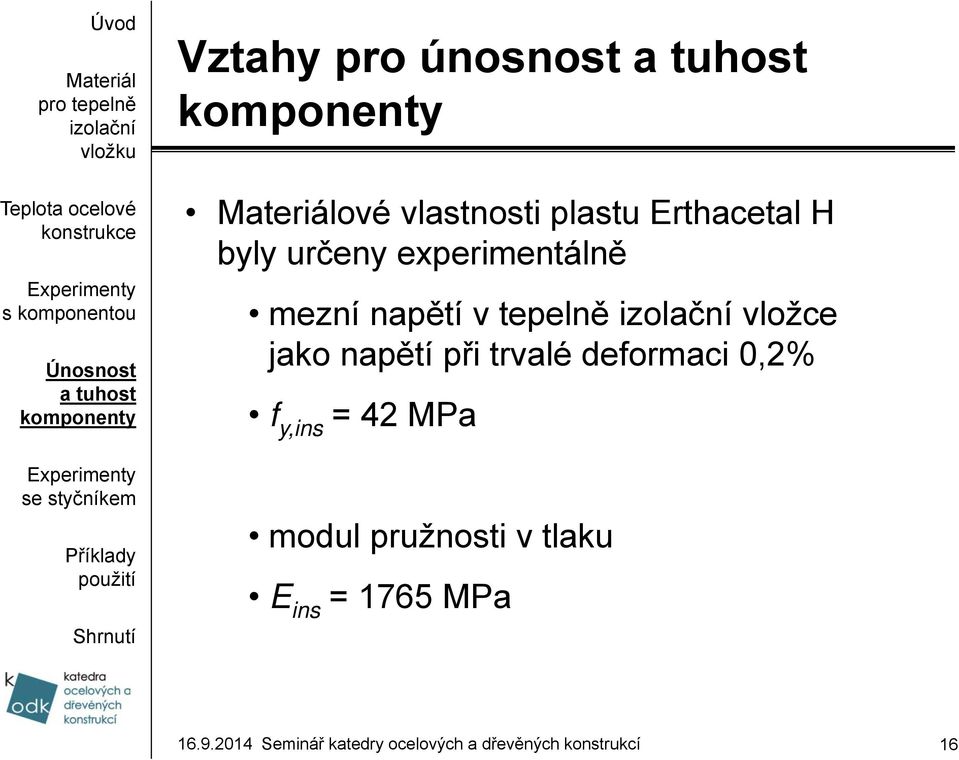 Úvod

Materiál pro tepelně izolační vložku

Teplota ocelové konstrukce

Experimenty s komponentou

Únosnost a tuhost komponenty

Experimenty se styčníkem

Příklady použití

Shrnutí

k odk katedra ocelových a dřevěných konstrukcí

Vztahy pro únosnost a tuhost komponenty

• Materiálové vlastnosti plastu Erthacetal H byly určeny experimentálně

• mezní napětí v tepelně izolační vložce jako napětí při trvalé deformaci 0,2%

• $f_{y,ins}$ = 42 MPa

• modul pružnosti v tlaku

• $E_{ins}$ = 1765 MPa

16.9.2014 Seminář katedry ocelových a dřevěných konstrukcí 16